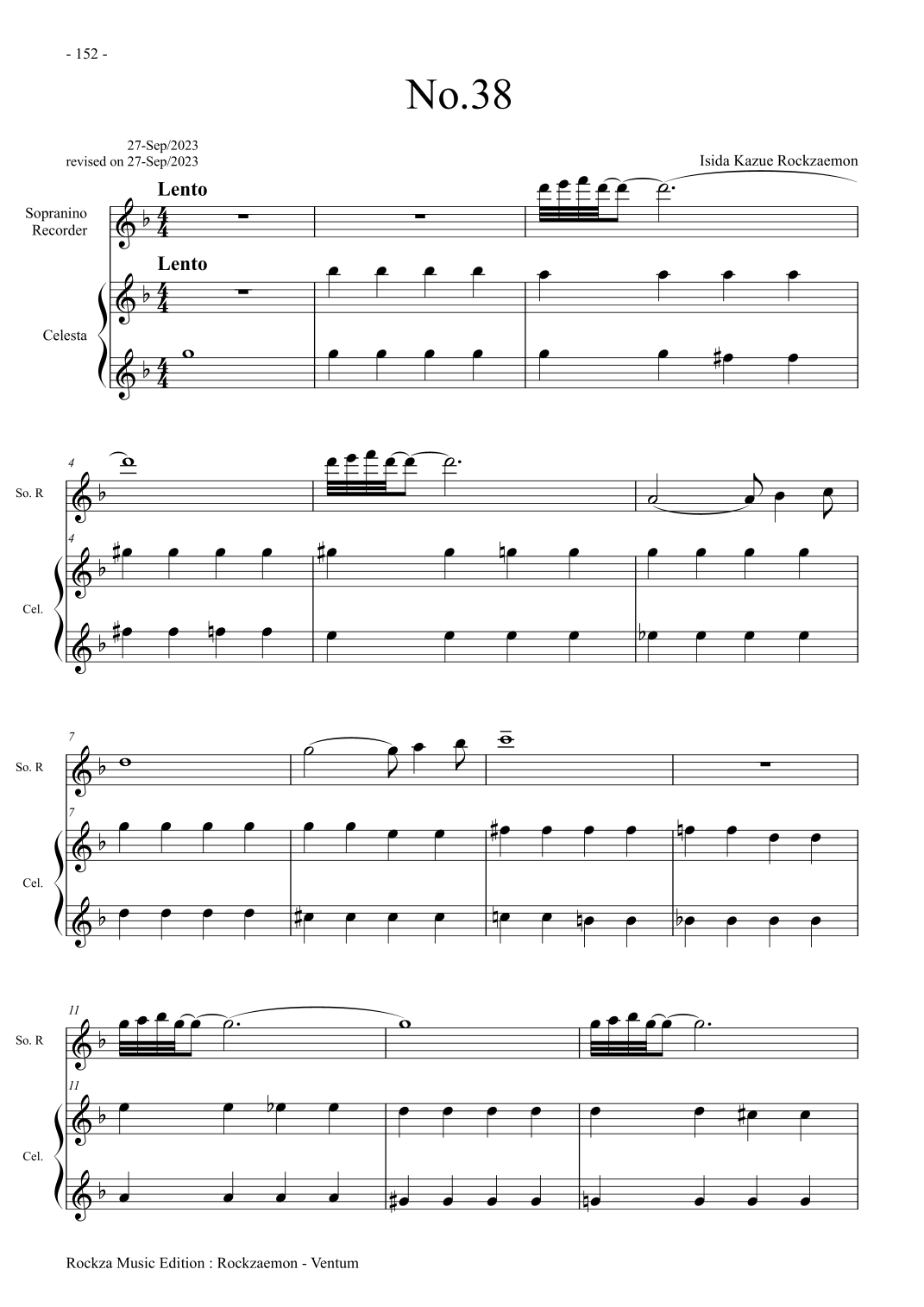 - 152 -

No.38

27-Sep/2023
revised on 27-Sep/2023

Isida Kazue Rockzaemon

Lento

Sopranino
Recorder

Lento

Celesta

4

So. R

4

Cel.

7

So. R

7

Cel.

11

So. R

11

Cel.

Rockza Music Edition : Rockzaemon - Ventum